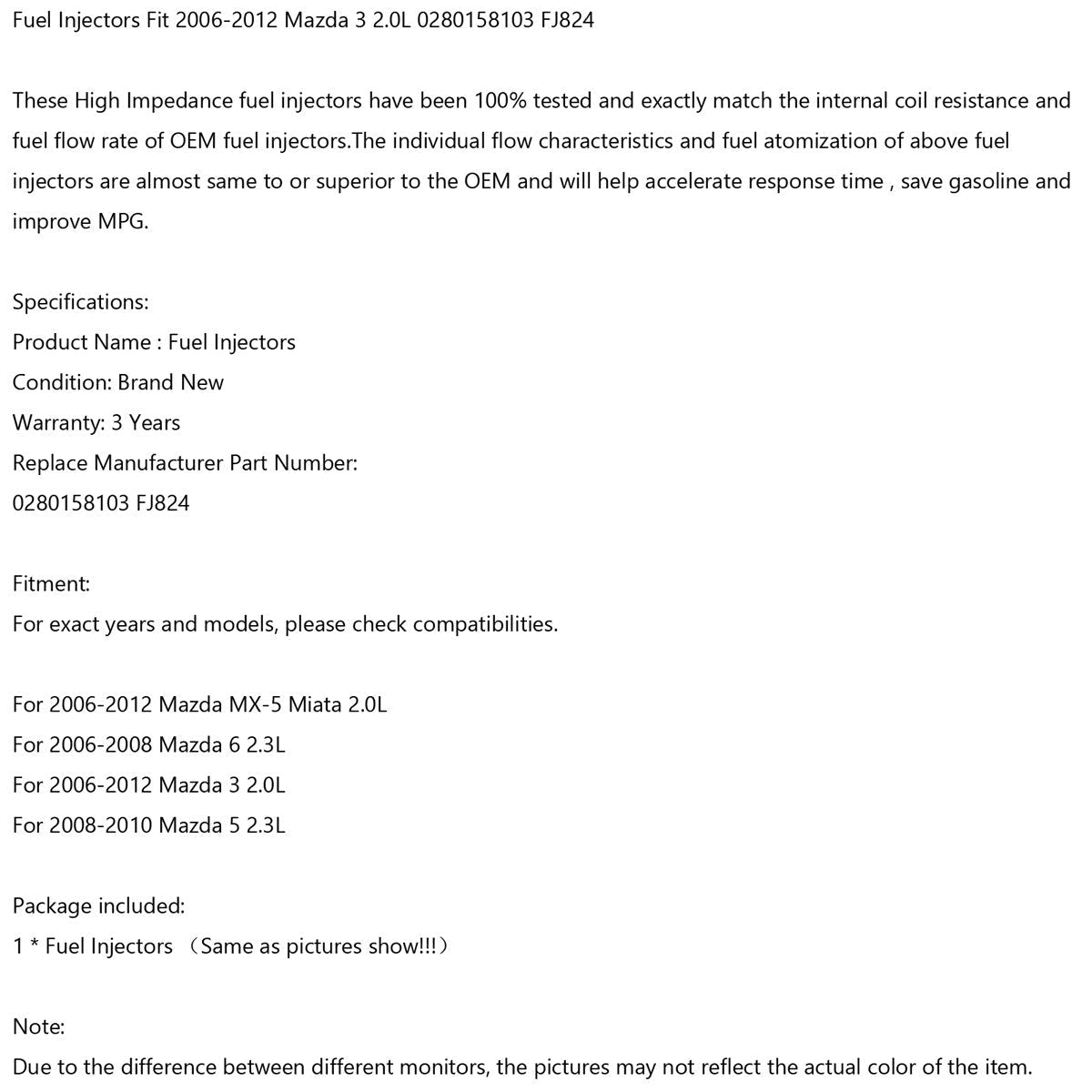 Fuel Injectors Fit 2006-2012 Mazda 3 2.0L 0280158103 FJ824

These High Impedance fuel injectors have been 100% tested and exactly match the internal coil resistance and fuel flow rate of OEM fuel injectors.The individual flow characteristics and fuel atomization of above fuel injectors are almost same to or superior to the OEM and will help accelerate response time , save gasoline and improve MPG.

Specifications:
Product Name : Fuel Injectors
Condition: Brand New
Warranty: 3 Years
Replace Manufacturer Part Number:
0280158103 FJ824

Fitment:
For exact years and models, please check compatibilities.

For 2006-2012 Mazda MX-5 Miata 2.0L
For 2006-2008 Mazda 6 2.3L
For 2006-2012 Mazda 3 2.0L
For 2008-2010 Mazda 5 2.3L

Package included:
1 * Fuel Injectors （Same as pictures show!!!）

Note:
Due to the difference between different monitors, the pictures may not reflect the actual color of the item.